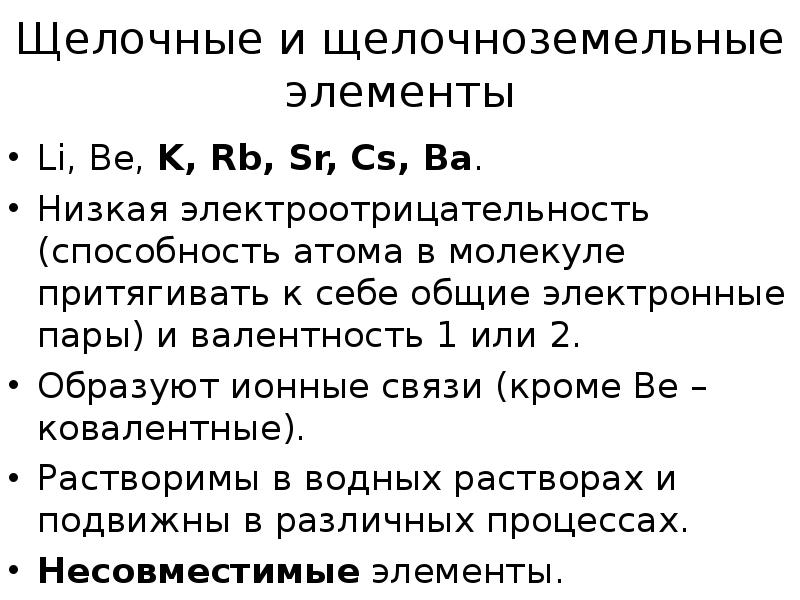 Щелочные и щелочноземельные элементы

• Li, Be, K, Rb, Sr, Cs, Ba.
• Низкая электроотрицательность (способность атома в молекуле притягивать к себе общие электронные пары) и валентность 1 или 2.
• Образуют ионные связи (кроме Be – ковалентные).
• Растворимы в водных растворах и подвижны в различных процессах.
• Несовместимые элементы.